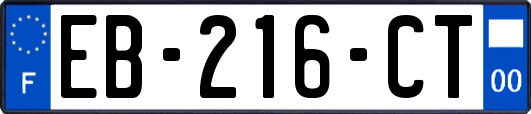 F
EB-216-CT
00